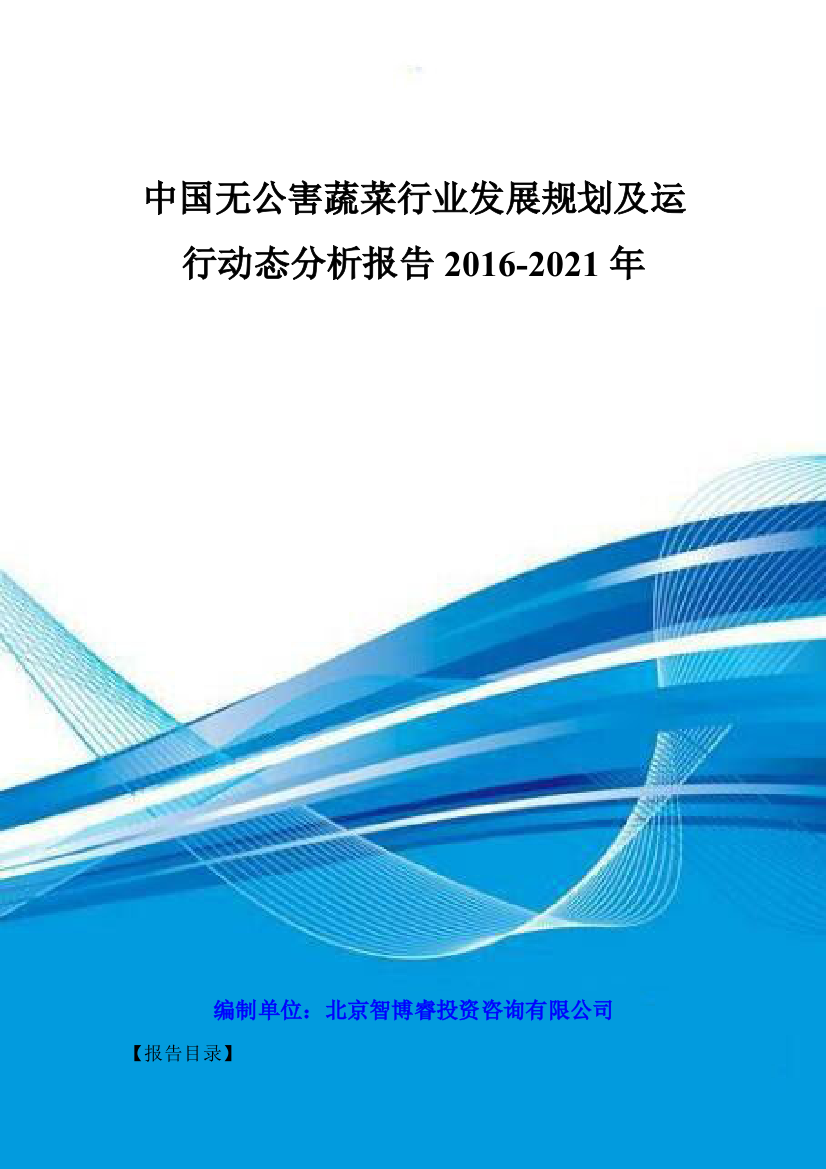 中国无公害蔬菜行业发展规划及运行动态分析报告 2016-2021 年

编制单位：北京智博睿投资咨询有限公司

【报告目录】